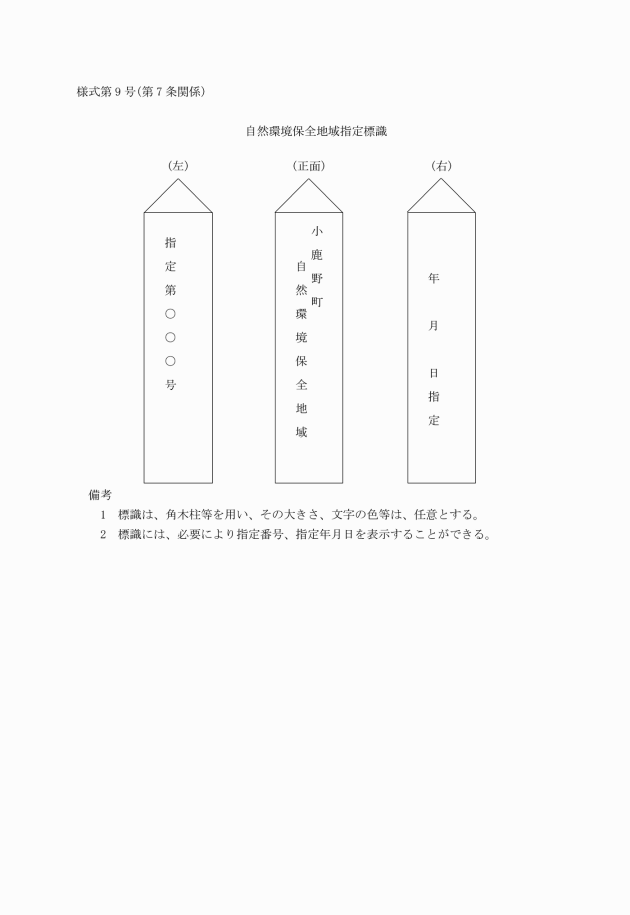 様式第９号(第７条関係)

自然環境保全地域指定標識

（左）

指定第○○○号

（正面）

小鹿野町

自然環境保全地域

（右）

年　月　日指定

備考

1　標識は、角木柱等を用い、その大きさ、文字の色等は、任意とする。

2　標識には、必要により指定番号、指定年月日を表示することができる。